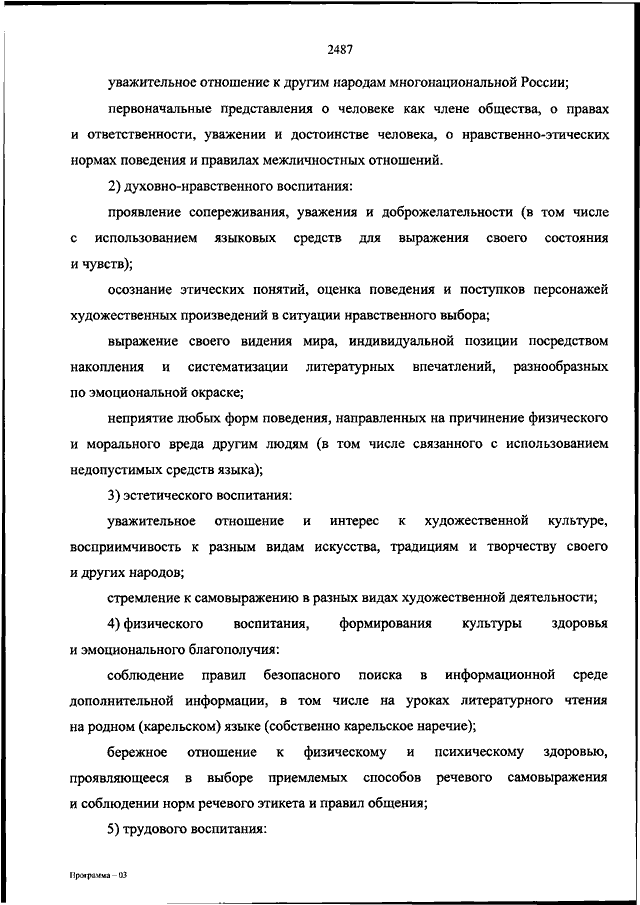 2487

уважительное отношение к другим народам многонациональной России;

первоначальные представления о человеке как члене общества, о правах и ответственности, уважении и достоинстве человека, о нравственно-этических нормах поведения и правилах межличностных отношений.

2) духовно-нравственного воспитания:

проявление сопереживания, уважения и доброжелательности (в том числе с использованием языковых средств для выражения своего состояния и чувств);

осознание этических понятий, оценка поведения и поступков персонажей художественных произведений в ситуации нравственного выбора;

выражение своего видения мира, индивидуальной позиции посредством накопления и систематизации литературных впечатлений, разнообразных по эмоциональной окраске;

неприятие любых форм поведения, направленных на причинение физического и морального вреда другим людям (в том числе связанного с использованием недопустимых средств языка);

3) эстетического воспитания:

уважительное отношение и интерес к художественной культуре, восприимчивость к разным видам искусства, традициям и творчеству своего и других народов;

стремление к самовыражению в разных видах художественной деятельности;

4) физического воспитания, формирования культуры здоровья и эмоционального благополучия:

соблюдение правил безопасного поиска в информационной среде дополнительной информации, в том числе на уроках литературного чтения на родном (карельском) языке (собственно карельское наречие);

бережное отношение к физическому и психическому здоровью, проявляющееся в выборе приемлемых способов речевого самовыражения и соблюдении норм речевого этикета и правил общения;

5) трудового воспитания:

Программа – 03